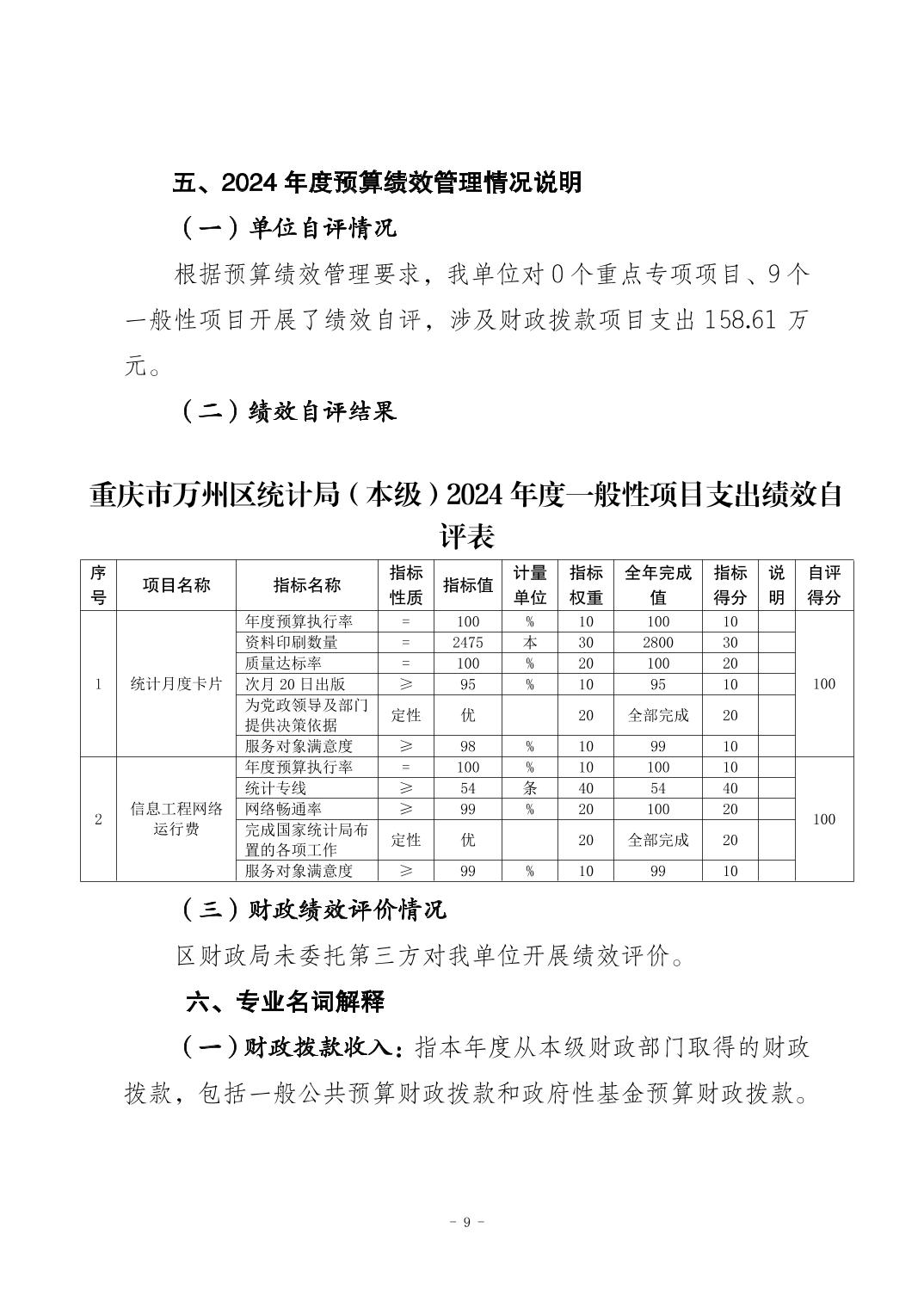 五、2024 年度预算绩效管理情况说明

（一）单位自评情况

根据预算绩效管理要求，我单位对 0 个重点专项项目、9 个一般性项目开展了绩效自评，涉及财政拨款项目支出 158.61 万元。

（二）绩效自评结果

重庆市万州区统计局（本级）2024 年度一般性项目支出绩效自评表

| 序号 | 项目名称 | 指标名称 | 指标性质 | 指标值 | 计量单位 | 指标权重 | 全年完成值 | 指标得分 | 说明 | 自评得分 |
|---|---|---|---|---|---|---|---|---|---|---|
| 1 | 统计月度卡片 | 年度预算执行率 | = | 100 | % | 10 | 100 | 10 | | 100 |
| | | 资料印刷数量 | = | 2475 | 本 | 30 | 2800 | 30 | | |
| | | 质量达标率 | = | 100 | % | 20 | 100 | 20 | | |
| | | 次月 20 日出版 | ≥ | 95 | % | 10 | 95 | 10 | | |
| | | 为党政领导及部门提供决策依据 | 定性 | 优 | | 20 | 全部完成 | 20 | | |
| | | 服务对象满意度 | ≥ | 98 | % | 10 | 99 | 10 | | |
| 2 | 信息工程网络运行费 | 年度预算执行率 | = | 100 | % | 10 | 100 | 10 | | 100 |
| | | 统计专线 | ≥ | 54 | 条 | 40 | 54 | 40 | | |
| | | 网络畅通率 | ≥ | 99 | % | 20 | 100 | 20 | | |
| | | 完成国家统计局布置的各项工作 | 定性 | 优 | | 20 | 全部完成 | 20 | | |
| | | 服务对象满意度 | ≥ | 99 | % | 10 | 99 | 10 | | |

（三）财政绩效评价情况

区财政局未委托第三方对我单位开展绩效评价。

六、专业名词解释

（一）财政拨款收入：指本年度从本级财政部门取得的财政拨款，包括一般公共预算财政拨款和政府性基金预算财政拨款。

－ 9 －